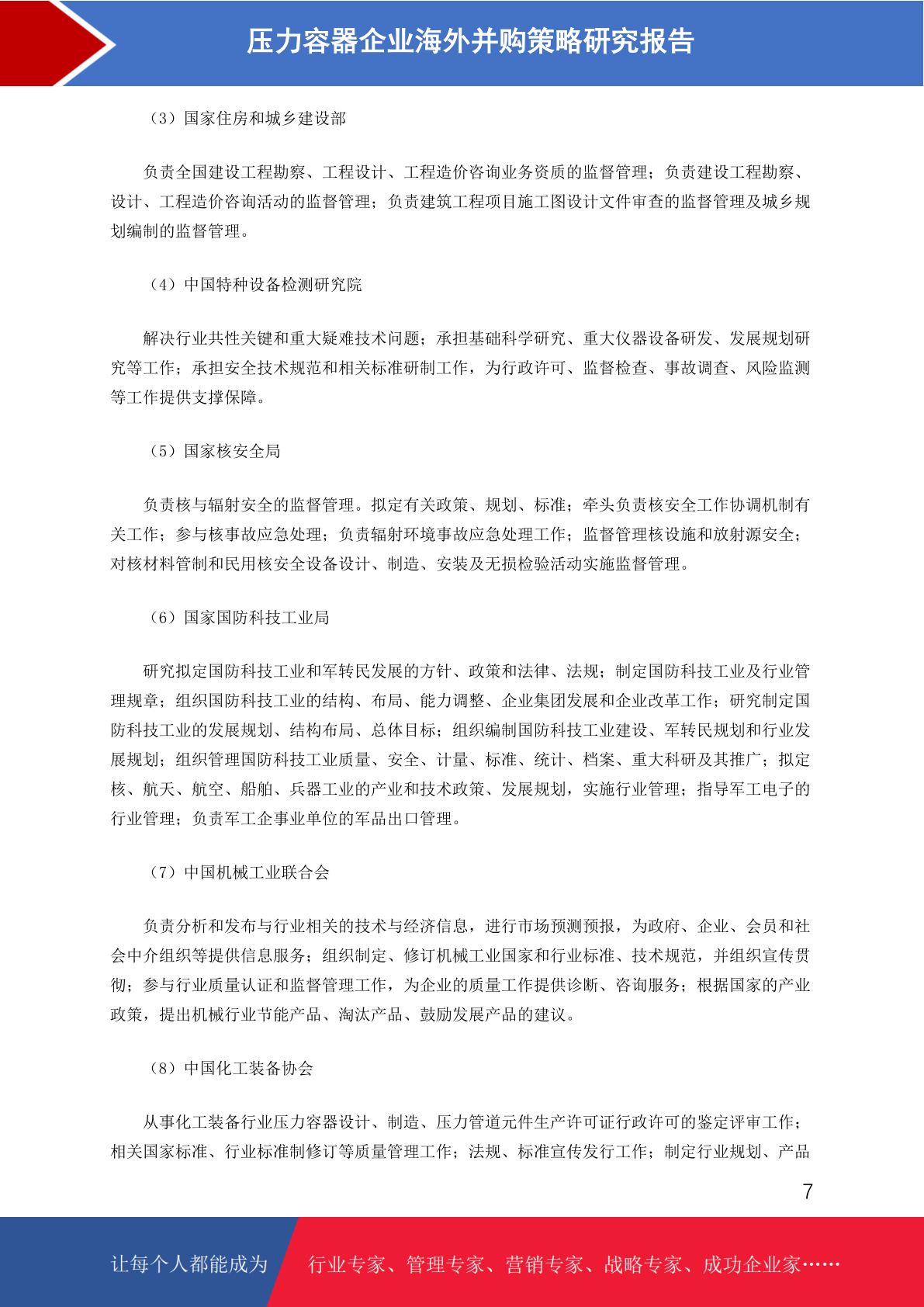 压力容器企业海外并购策略研究报告

（3）国家住房和城乡建设部

负责全国建设工程勘察、工程设计、工程造价咨询业务资质的监督管理；负责建设工程勘察、设计、工程造价咨询活动的监督管理；负责建筑工程项目施工图设计文件审查的监督管理及城乡规划编制的监督管理。

（4）中国特种设备检测研究院

解决行业共性关键和重大疑难技术问题；承担基础科学研究、重大仪器设备研发、发展规划研究等工作；承担安全技术规范和相关标准研制工作，为行政许可、监督检查、事故调查、风险监测等工作提供支撑保障。

（5）国家核安全局

负责核与辐射安全的监督管理。拟定有关政策、规划、标准；牵头负责核安全工作协调机制有关工作；参与核事故应急处理；负责辐射环境事故应急处理工作；监督管理核设施和放射源安全；对核材料管制和民用核安全设备设计、制造、安装及无损检验活动实施监督管理。

（6）国家国防科技工业局

研究拟定国防科技工业和军转民发展的方针、政策和法律、法规；制定国防科技工业及行业管理规章；组织国防科技工业的结构、布局、能力调整、企业集团发展和企业改革工作；研究制定国防科技工业的发展规划、结构布局、总体目标；组织编制国防科技工业建设、军转民规划和行业发展规划；组织管理国防科技工业质量、安全、计量、标准、统计、档案、重大科研及其推广；拟定核、航天、航空、船舶、兵器工业的产业和技术政策、发展规划，实施行业管理；指导军工电子的行业管理；负责军工企事业单位的军品出口管理。

（7）中国机械工业联合会

负责分析和发布与行业相关的技术与经济信息，进行市场预测预报，为政府、企业、会员和社会中介组织等提供信息服务；组织制定、修订机械工业国家和行业标准、技术规范，并组织宣传贯彻；参与行业质量认证和监督管理工作，为企业的质量工作提供诊断、咨询服务；根据国家的产业政策，提出机械行业节能产品、淘汰产品、鼓励发展产品的建议。

（8）中国化工装备协会

从事化工装备行业压力容器设计、制造、压力管道元件生产许可证行政许可的鉴定评审工作；相关国家标准、行业标准制修订等质量管理工作；法规、标准宣传发行工作；制定行业规划、产品

7

让每个人都能成为 行业专家、管理专家、营销专家、战略专家、成功企业家……